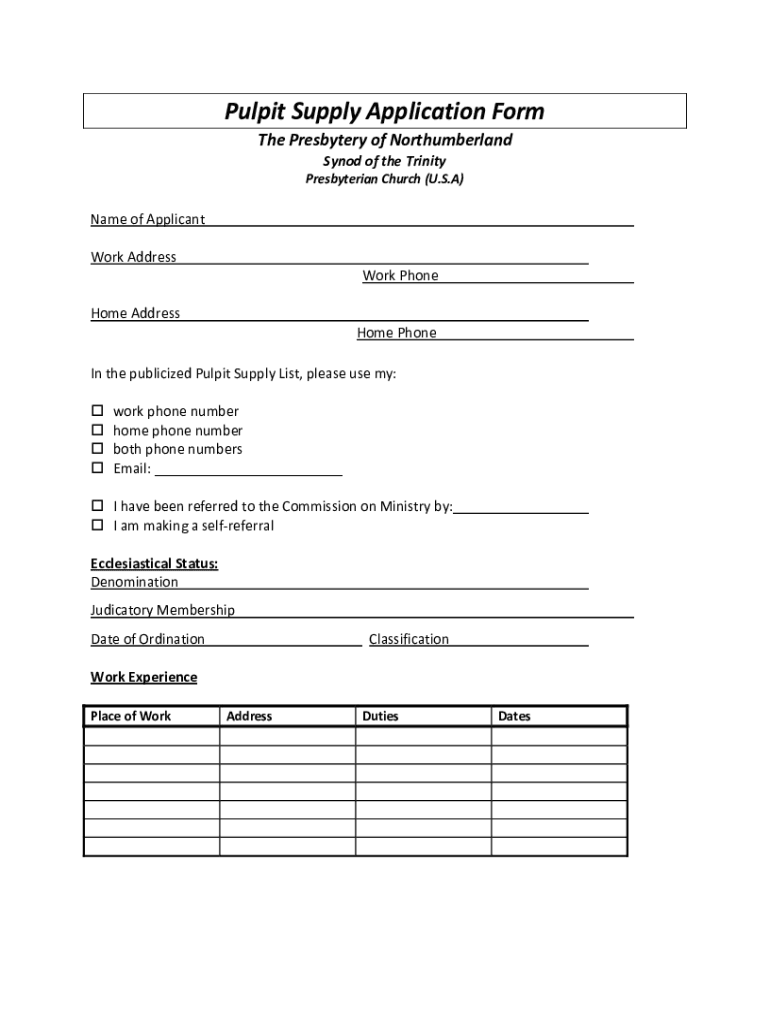 Pulpit Supply Application Form

The Presbytery of Northumberland

Synod of the Trinity

Presbyterian Church (U.S.A)

Name of Applicant

Work Address

Work Phone

Home Address

Home Phone

In the publicized Pulpit Supply List, please use my:

☐ work phone number
☐ home phone number
☐ both phone numbers
☐ Email:

☐ I have been referred to the Commission on Ministry by:
☐ I am making a self-referral

Ecclesiastical Status:
Denomination

Judicatory Membership

Date of Ordination Classification

Work Experience

| Place of Work | Address | Duties | Dates |
|---|---|---|---|
| | | | |
| | | | |
| | | | |
| | | | |
| | | | |
| | | | |
| | | | |